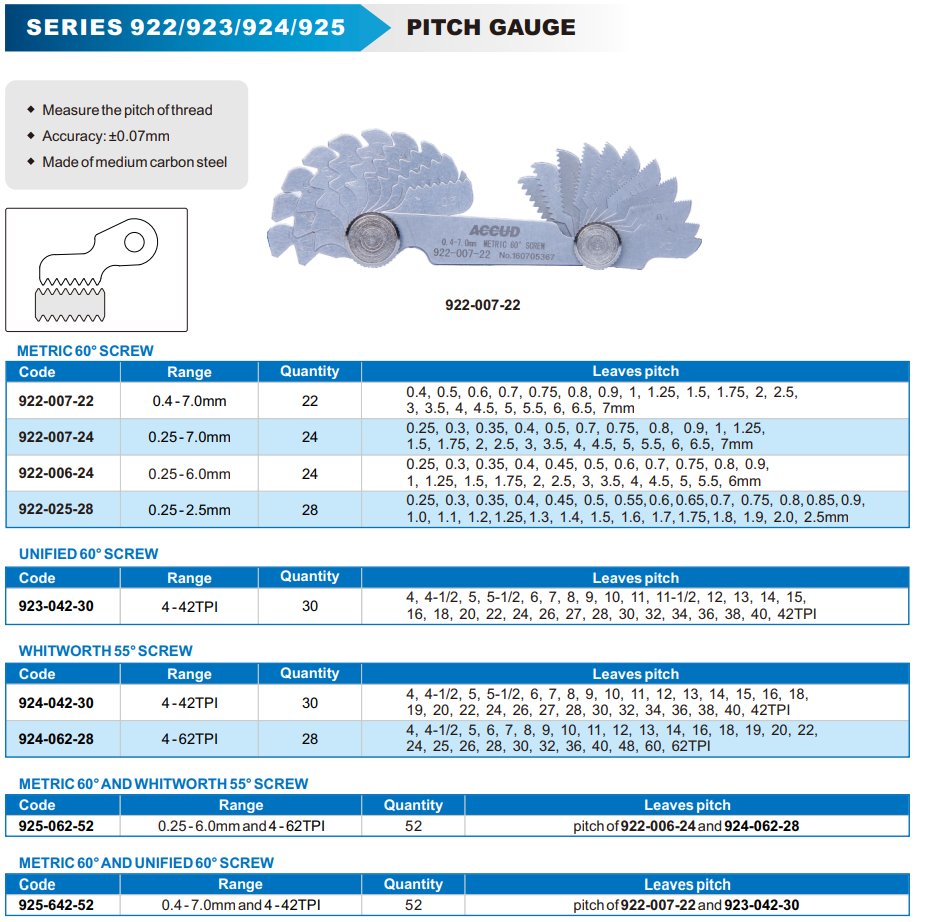 SERIES 922/923/924/925 PITCH GAUGE

◆ Measure the pitch of thread
◆ Accuracy: ±0.07mm
◆ Made of medium carbon steel

ACCUD
0.4-7.0mm METRIC 60° SCREW
922-007-22 No.160705367

922-007-22

METRIC 60° SCREW

| Code | Range | Quantity | Leaves pitch |
|---|---|---|---|
| 922-007-22 | 0.4 - 7.0mm | 22 | 0.4, 0.5, 0.6, 0.7, 0.75, 0.8, 0.9, 1, 1.25, 1.5, 1.75, 2, 2.5, 3, 3.5, 4, 4.5, 5, 5.5, 6, 6.5, 7mm |
| 922-007-24 | 0.25 - 7.0mm | 24 | 0.25, 0.3, 0.35, 0.4, 0.5, 0.7, 0.75, 0.8, 0.9, 1, 1.25, 1.5, 1.75, 2, 2.5, 3, 3.5, 4, 4.5, 5, 5.5, 6, 6.5, 7mm |
| 922-006-24 | 0.25 - 6.0mm | 24 | 0.25, 0.3, 0.35, 0.4, 0.45, 0.5, 0.6, 0.7, 0.75, 0.8, 0.9, 1, 1.25, 1.5, 1.75, 2, 2.5, 3, 3.5, 4, 4.5, 5, 5.5, 6mm |
| 922-025-28 | 0.25 - 2.5mm | 28 | 0.25, 0.3, 0.35, 0.4, 0.45, 0.5, 0.55, 0.6, 0.65, 0.7, 0.75, 0.8, 0.85, 0.9, 1.0, 1.1, 1.2, 1.25, 1.3, 1.4, 1.5, 1.6, 1.7, 1.75, 1.8, 1.9, 2.0, 2.5mm |

UNIFIED 60° SCREW

| Code | Range | Quantity | Leaves pitch |
|---|---|---|---|
| 923-042-30 | 4 - 42TPI | 30 | 4, 4-1/2, 5, 5-1/2, 6, 7, 8, 9, 10, 11, 11-1/2, 12, 13, 14, 15, 16, 18, 20, 22, 24, 26, 27, 28, 30, 32, 34, 36, 38, 40, 42TPI |

WHITWORTH 55° SCREW

| Code | Range | Quantity | Leaves pitch |
|---|---|---|---|
| 924-042-30 | 4 - 42TPI | 30 | 4, 4-1/2, 5, 5-1/2, 6, 7, 8, 9, 10, 11, 12, 13, 14, 15, 16, 18, 19, 20, 22, 24, 26, 27, 28, 30, 32, 34, 36, 38, 40, 42TPI |
| 924-062-28 | 4 - 62TPI | 28 | 4, 4-1/2, 5, 6, 7, 8, 9, 10, 11, 12, 13, 14, 16, 18, 19, 20, 22, 24, 25, 26, 28, 30, 32, 36, 40, 48, 60, 62TPI |

METRIC 60° AND WHITWORTH 55° SCREW

| Code | Range | Quantity | Leaves pitch |
|---|---|---|---|
| 925-062-52 | 0.25 - 6.0mm and 4 - 62TPI | 52 | pitch of 922-006-24 and 924-062-28 |

METRIC 60° AND UNIFIED 60° SCREW

| Code | Range | Quantity | Leaves pitch |
|---|---|---|---|
| 925-642-52 | 0.4 - 7.0mm and 4 - 42TPI | 52 | pitch of 922-007-22 and 923-042-30 |